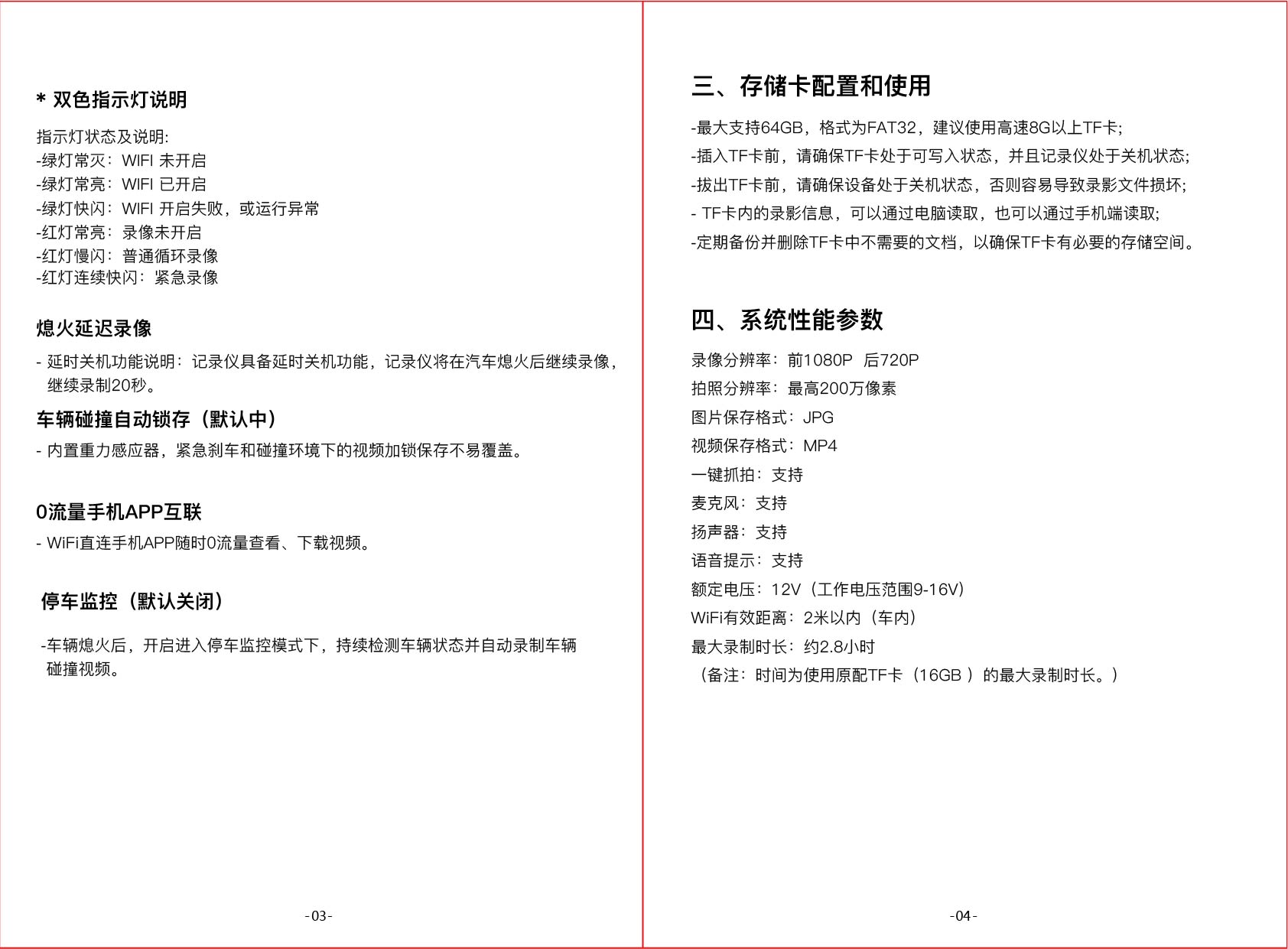 * 双色指示灯说明

指示灯状态及说明:
-绿灯常灭：WIFI 未开启
-绿灯常亮：WIFI 已开启
-绿灯快闪：WIFI 开启失败，或运行异常
-红灯常亮：录像未开启
-红灯慢闪：普通循环录像
-红灯连续快闪：紧急录像

熄火延迟录像

- 延时关机功能说明：记录仪具备延时关机功能，记录仪将在汽车熄火后继续录像，继续录制20秒。

车辆碰撞自动锁存（默认中）

- 内置重力感应器，紧急刹车和碰撞环境下的视频加锁保存不易覆盖。

0流量手机APP互联

- WiFi直连手机APP随时0流量查看、下载视频。

停车监控（默认关闭）

-车辆熄火后，开启进入停车监控模式下，持续检测车辆状态并自动录制车辆碰撞视频。

-03-

三、存储卡配置和使用

-最大支持64GB，格式为FAT32，建议使用高速8G以上TF卡;
-插入TF卡前，请确保TF卡处于可写入状态，并且记录仪处于关机状态;
-拔出TF卡前，请确保设备处于关机状态，否则容易导致录影文件损坏;
- TF卡内的录影信息，可以通过电脑读取，也可以通过手机端读取;
-定期备份并删除TF卡中不需要的文档，以确保TF卡有必要的存储空间。

四、系统性能参数

录像分辨率：前1080P 后720P
拍照分辨率：最高200万像素
图片保存格式：JPG
视频保存格式：MP4
一键抓拍：支持
麦克风：支持
扬声器：支持
语音提示：支持
额定电压：12V（工作电压范围9-16V）
WiFi有效距离：2米以内（车内）
最大录制时长：约2.8小时
（备注：时间为使用原配TF卡（16GB ）的最大录制时长。）

-04-